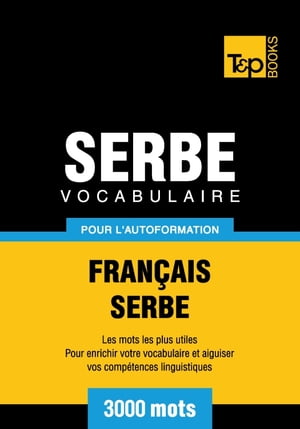 T&P BOOKS

SERBE
VOCABULAIRE

POUR L'AUTOFORMATION

FRANÇAIS
SERBE

Les mots les plus utiles
Pour enrichir votre vocabulaire et aiguiser vos compétences linguistiques

3000 mots